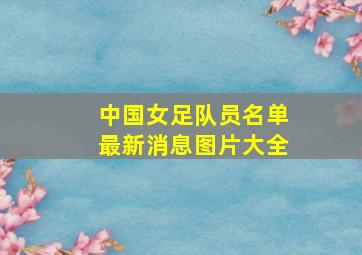 中国女足队员名单
最新消息图片大全